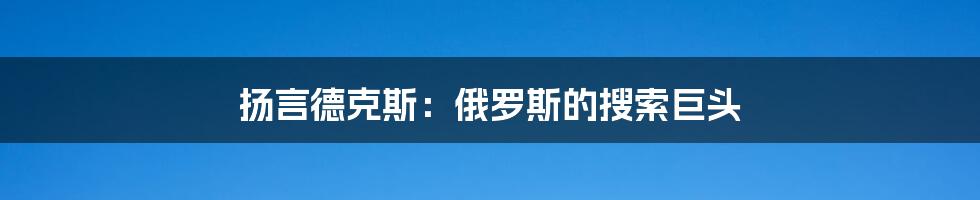 扬言德克斯：俄罗斯的搜索巨头